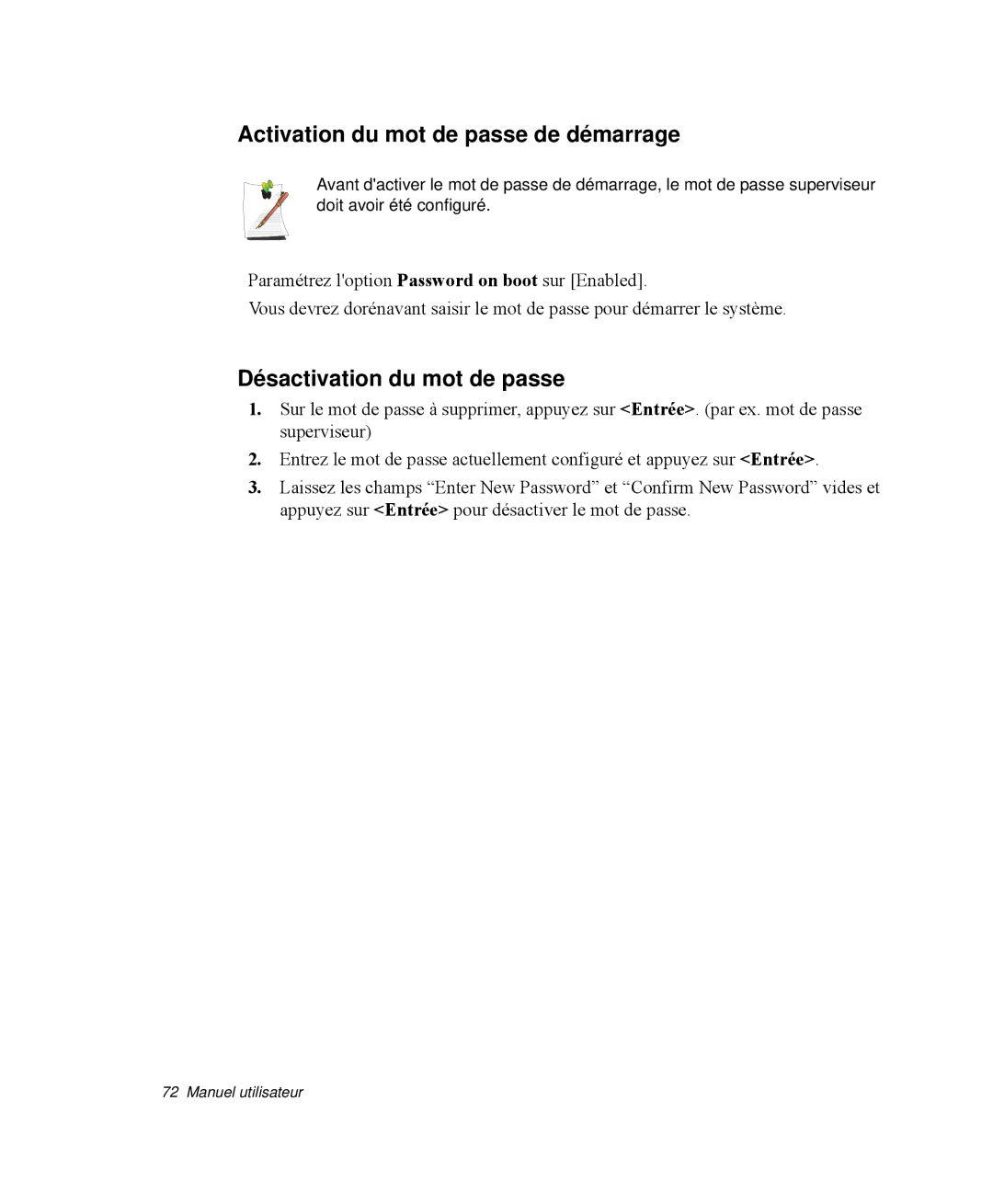 Activation du mot de passe de démarrage

Avant d'activer le mot de passe de démarrage, le mot de passe superviseur doit avoir été configuré.

Paramétrez l'option Password on boot sur [Enabled].

Vous devrez dorénavant saisir le mot de passe pour démarrer le système.

Désactivation du mot de passe

1. Sur le mot de passe à supprimer, appuyez sur <Entrée>. (par ex. mot de passe superviseur)

2. Entrez le mot de passe actuellement configuré et appuyez sur <Entrée>.

3. Laissez les champs “Enter New Password” et “Confirm New Password” vides et appuyez sur <Entrée> pour désactiver le mot de passe.

72 Manuel utilisateur